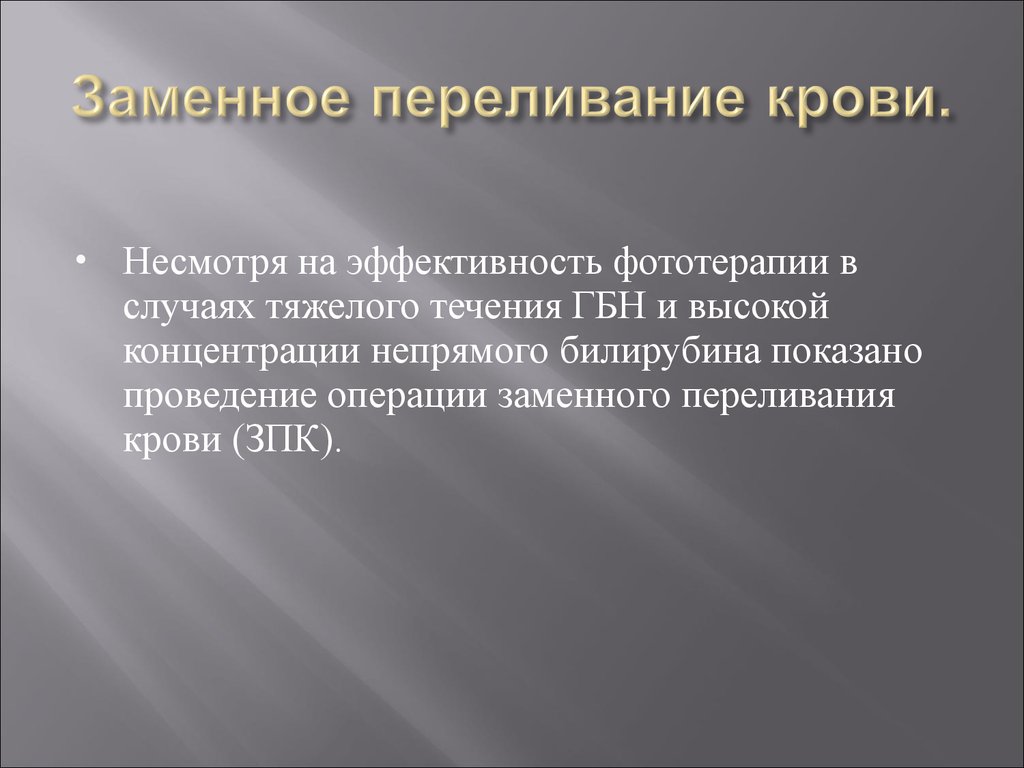 Заменное переливание крови.

• Несмотря на эффективность фототерапии в случаях тяжелого течения ГБН и высокой концентрации непрямого билирубина показано проведение операции заменного переливания крови (ЗПК).